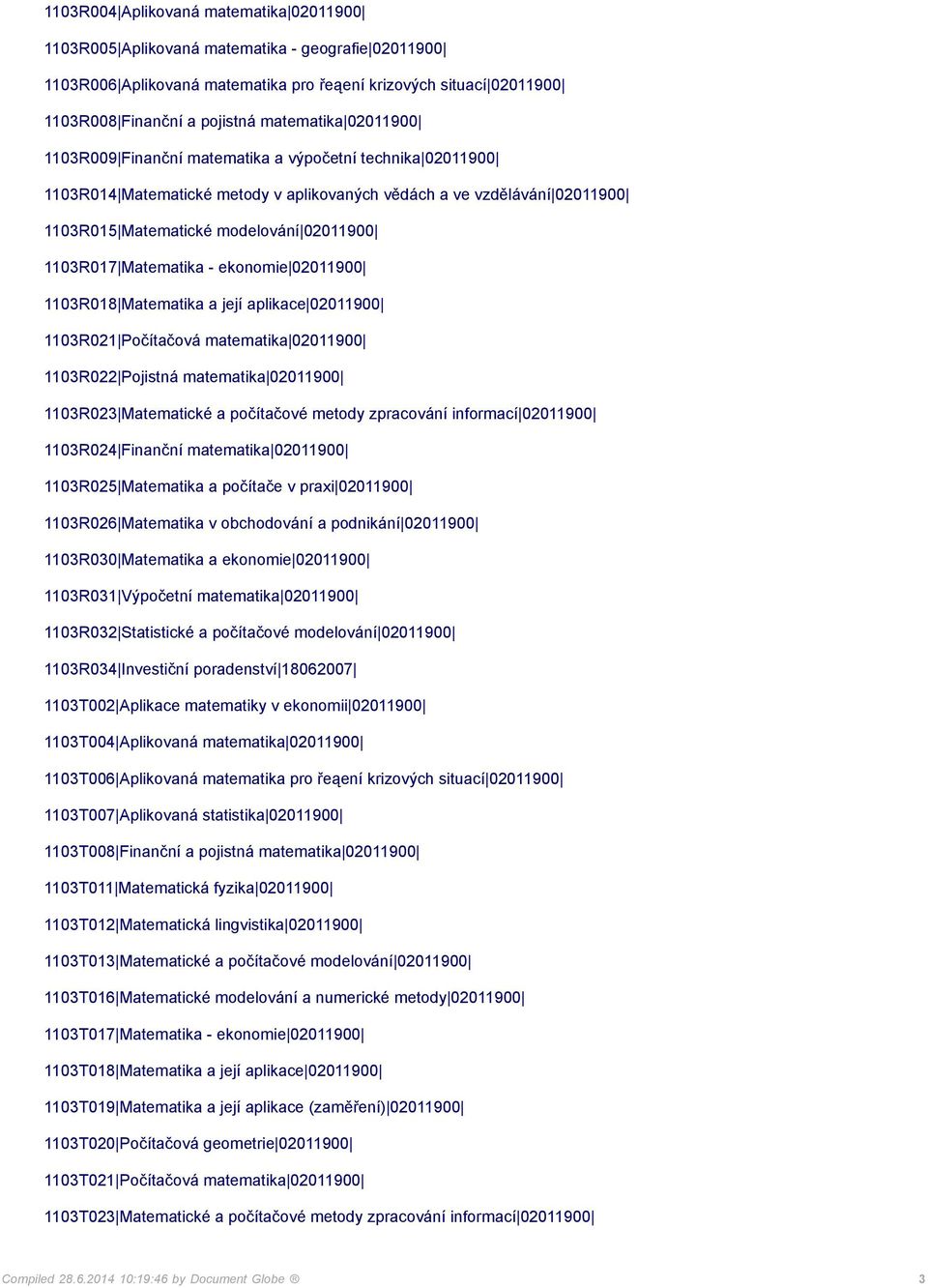 1103R004|Aplikovaná matematika|02011900|

1103R005|Aplikovaná matematika - geografie|02011900|

1103R006|Aplikovaná matematika pro řeąení krizových situací|02011900|

1103R008|Finanční a pojistná matematika|02011900|

1103R009|Finanční matematika a výpočetní technika|02011900|

1103R014|Matematické metody v aplikovaných vědách a ve vzdělávání|02011900|

1103R015|Matematické modelování|02011900|

1103R017|Matematika - ekonomie|02011900|

1103R018|Matematika a její aplikace|02011900|

1103R021|Počítačová matematika|02011900|

1103R022|Pojistná matematika|02011900|

1103R023|Matematické a počítačové metody zpracování informací|02011900|

1103R024|Finanční matematika|02011900|

1103R025|Matematika a počítače v praxi|02011900|

1103R026|Matematika v obchodování a podnikání|02011900|

1103R030|Matematika a ekonomie|02011900|

1103R031|Výpočetní matematika|02011900|

1103R032|Statistické a počítačové modelování|02011900|

1103R034|Investiční poradenství|18062007|

1103T002|Aplikace matematiky v ekonomii|02011900|

1103T004|Aplikovaná matematika|02011900|

1103T006|Aplikovaná matematika pro řeąení krizových situací|02011900|

1103T007|Aplikovaná statistika|02011900|

1103T008|Finanční a pojistná matematika|02011900|

1103T011|Matematická fyzika|02011900|

1103T012|Matematická lingvistika|02011900|

1103T013|Matematické a počítačové modelování|02011900|

1103T016|Matematické modelování a numerické metody|02011900|

1103T017|Matematika - ekonomie|02011900|

1103T018|Matematika a její aplikace|02011900|

1103T019|Matematika a její aplikace (zaměření)|02011900|

1103T020|Počítačová geometrie|02011900|

1103T021|Počítačová matematika|02011900|

1103T023|Matematické a počítačové metody zpracování informací|02011900|

Compiled 28.6.2014 10:19:46 by Document Globe ®

3